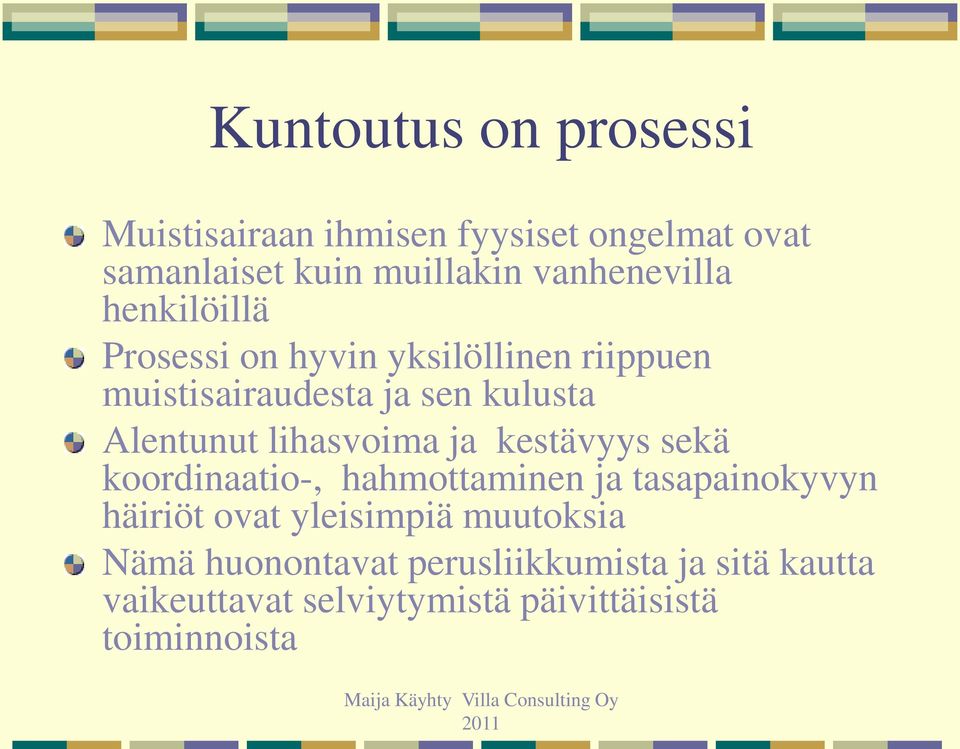 Kuntoutus on prosessi

Muistisairaan ihmisen fyysiset ongelmat ovat samanlaiset kuin muillakin vanhenevilla henkilöillä

Prosessi on hyvin yksilöllinen riippuen muistisairaudesta ja sen kulusta

Alentunut lihasvoima ja kestävyys sekä koordinaatio-, hahmottaminen ja tasapainokyvyn häiriöt ovat yleisimpiä muutoksia

Nämä huonontavat perusliikkumista ja sitä kautta vaikeuttavat selviytymistä päivittäisistä toiminnoista

Maija Käyhty Villa Consulting Oy 2011